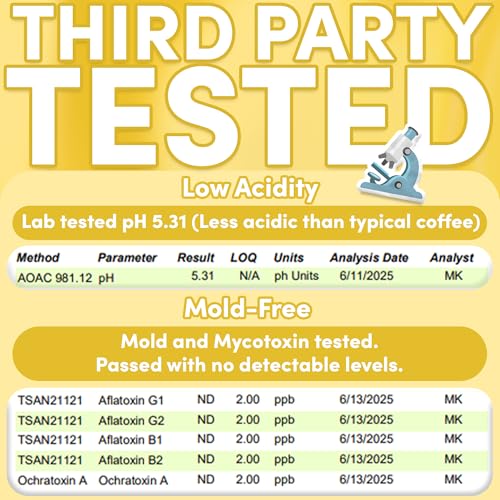 THIRD PARTY TESTED

Low Acidity

Lab tested pH 5.31 (Less acidic than typical coffee)

| Method | Parameter | Result | LOQ | Units | Analysis Date | Analyst |
|---|---|---|---|---|---|---|
| AOAC 981.12 | pH | 5.31 | N/A | ph Units | 6/11/2025 | MK |

Mold-Free

Mold and Mycotoxin tested.
Passed with no detectable levels.

| TSAN21121 | Aflatoxin G1 | ND | 2.00 | ppb | 6/13/2025 | MK |
|---|---|---|---|---|---|---|
| TSAN21121 | Aflatoxin G2 | ND | 2.00 | ppb | 6/13/2025 | MK |
| TSAN21121 | Aflatoxin B1 | ND | 2.00 | ppb | 6/13/2025 | MK |
| TSAN21121 | Aflatoxin B2 | ND | 2.00 | ppb | 6/13/2025 | MK |
| Ochratoxin A | Ochratoxin A | ND | 2.00 | ppb | 6/13/2025 | MK |